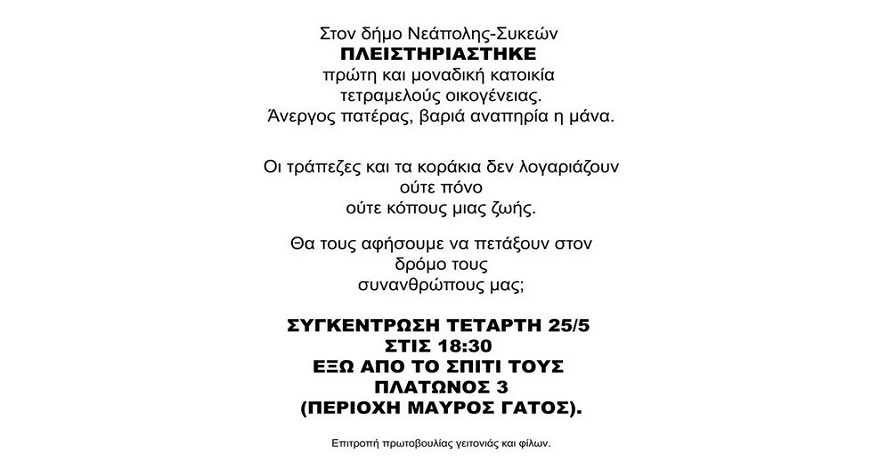 Στον δήμο Νεάπολης-Συκεών
ΠΛΕΙΣΤΗΡΙΑΣΤΗΚΕ
πρώτη και μοναδική κατοικία
τετραμελούς οικογένειας.
Άνεργος πατέρας, βαριά αναπηρία η μάνα.

Οι τράπεζες και τα κοράκια δεν λογαριάζουν
ούτε πόνο
ούτε κόπους μιας ζωής.

Θα τους αφήσουμε να πετάξουν στον
δρόμο τους
συνανθρώπους μας;

ΣΥΓΚΕΝΤΡΩΣΗ ΤΕΤΑΡΤΗ 25/5
ΣΤΙΣ 18:30
ΕΞΩ ΑΠΟ ΤΟ ΣΠΙΤΙ ΤΟΥΣ
ΠΛΑΤΩΝΟΣ 3
(ΠΕΡΙΟΧΗ ΜΑΥΡΟΣ ΓΑΤΟΣ).

Επιτροπή πρωτοβουλίας γειτονιάς και φίλων.